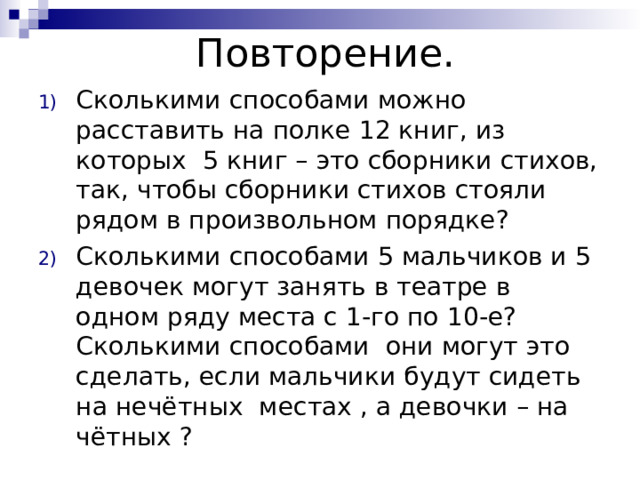 Повторение.

1) Сколькими способами можно расставить на полке 12 книг, из которых 5 книг – это сборники стихов, так, чтобы сборники стихов стояли рядом в произвольном порядке?

2) Сколькими способами 5 мальчиков и 5 девочек могут занять в театре в одном ряду места с 1-го по 10-е? Сколькими способами они могут это сделать, если мальчики будут сидеть на нечётных местах , а девочки – на чётных ?